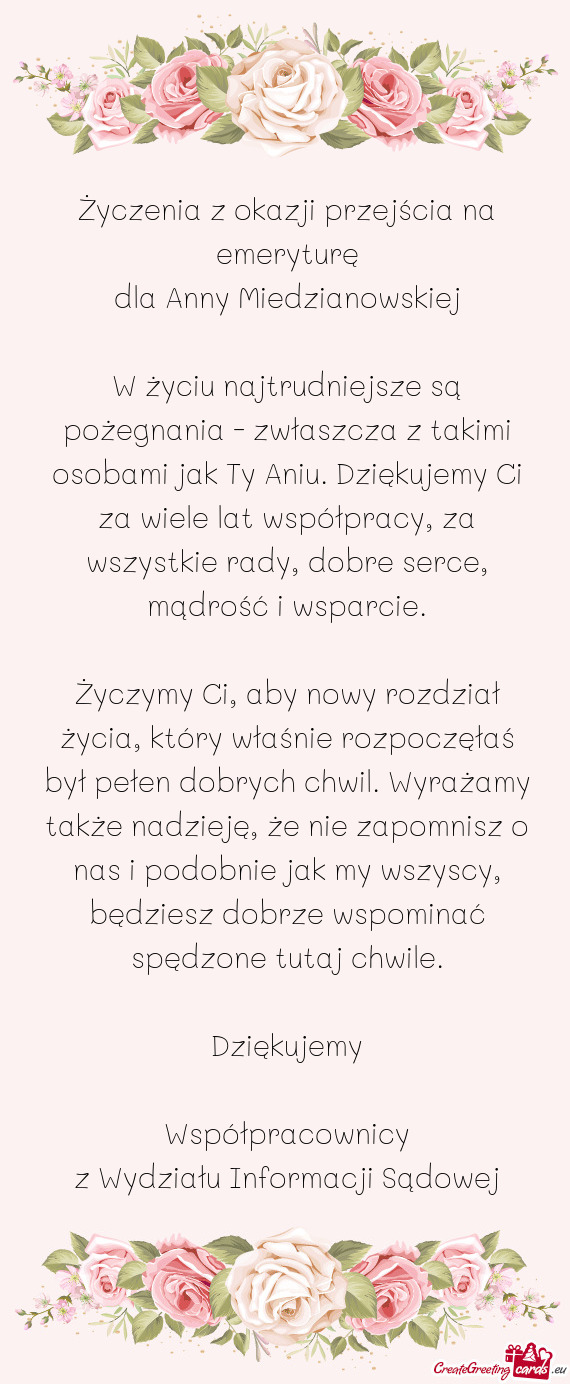 Życzenia z okazji przejścia na emeryturę
dla Anny Miedzianowskiej

W życiu najtrudniejsze są pożegnania - zwłaszcza z takimi osobami jak Ty Aniu. Dziękujemy Ci za wiele lat współpracy, za wszystkie rady, dobre serce, mądrość i wsparcie.

Życzymy Ci, aby nowy rozdział życia, który właśnie rozpoczęłaś był pełen dobrych chwil. Wyrażamy także nadzieję, że nie zapomnisz o nas i podobnie jak my wszyscy, będziesz dobrze wspominać spędzone tutaj chwile.

Dziękujemy

Współpracownicy
z Wydziału Informacji Sądowej

CreateGreetingcards.eu